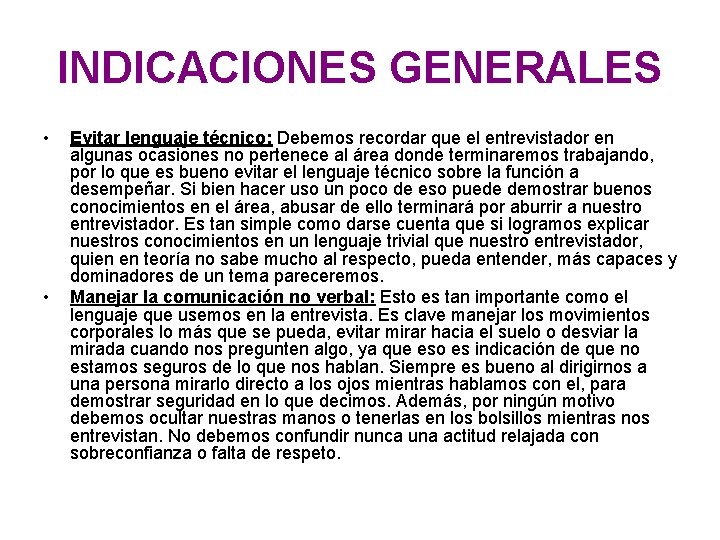 INDICACIONES GENERALES

• Evitar lenguaje técnico: Debemos recordar que el entrevistador en algunas ocasiones no pertenece al área donde terminaremos trabajando, por lo que es bueno evitar el lenguaje técnico sobre la función a desempeñar. Si bien hacer uso un poco de eso puede demostrar buenos conocimientos en el área, abusar de ello terminará por aburrir a nuestro entrevistador. Es tan simple como darse cuenta que si logramos explicar nuestros conocimientos en un lenguaje trivial que nuestro entrevistador, quien en teoría no sabe mucho al respecto, pueda entender, más capaces y dominadores de un tema pareceremos.

• Manejar la comunicación no verbal: Esto es tan importante como el lenguaje que usemos en la entrevista. Es clave manejar los movimientos corporales lo más que se pueda, evitar mirar hacia el suelo o desviar la mirada cuando nos pregunten algo, ya que eso es indicación de que no estamos seguros de lo que nos hablan. Siempre es bueno al dirigirnos a una persona mirarlo directo a los ojos mientras hablamos con el, para demostrar seguridad en lo que decimos. Además, por ningún motivo debemos ocultar nuestras manos o tenerlas en los bolsillos mientras nos entrevistan. No debemos confundir nunca una actitud relajada con sobreconfianza o falta de respeto.